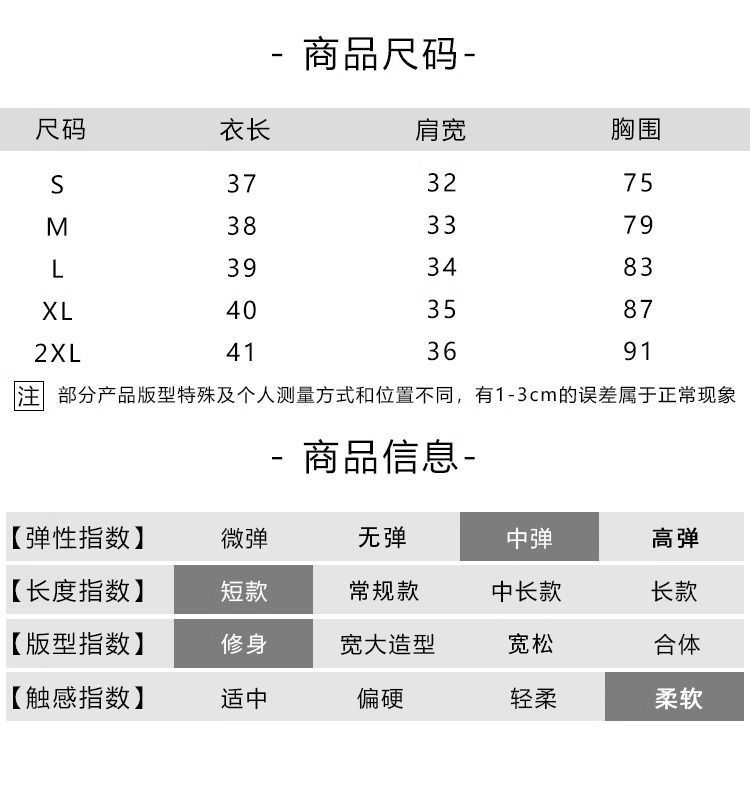 - 商品尺码-

| 尺码 | 衣长 | 肩宽 | 胸围 |
|---|---|---|---|
| S | 37 | 32 | 75 |
| M | 38 | 33 | 79 |
| L | 39 | 34 | 83 |
| XL | 40 | 35 | 87 |
| 2XL | 41 | 36 | 91 |

注 部分产品版型特殊及个人测量方式和位置不同，有1-3cm的误差属于正常现象

- 商品信息-

| 【弹性指数】 | 微弹 | 无弹 | 中弹 | 高弹 |
|---|---|---|---|---|
| 【长度指数】 | 短款 | 常规款 | 中长款 | 长款 |
| 【版型指数】 | 修身 | 宽大造型 | 宽松 | 合体 |
| 【触感指数】 | 适中 | 偏硬 | 轻柔 | 柔软 |